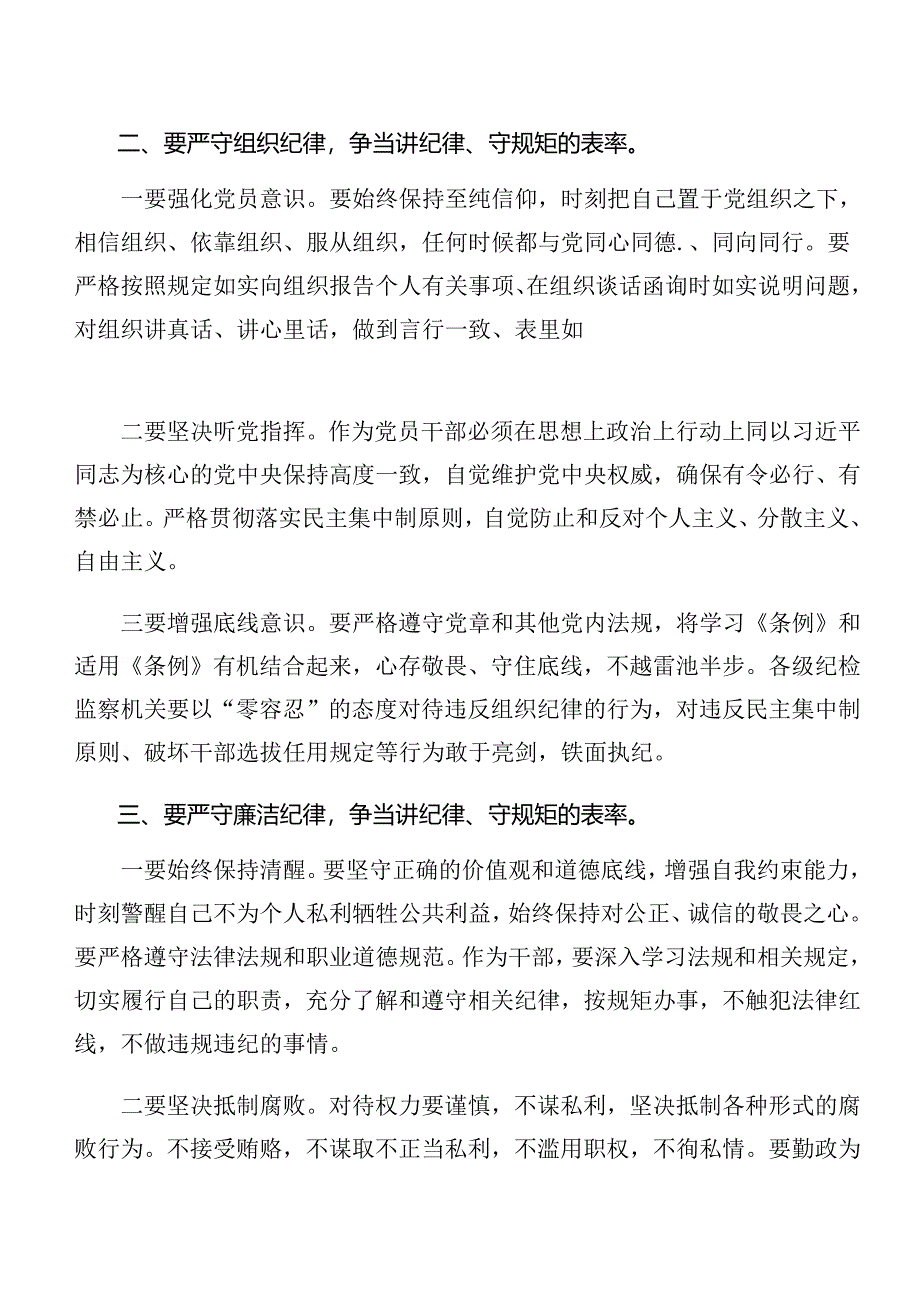 二、要严守组织纪律，争当讲纪律、守规矩的表率。

一要强化党员意识。要始终保持至纯信仰，时刻把自己置于党组织之下，相信组织、依靠组织、服从组织，任何时候都与党同心同德.、同向同行。要严格按照规定如实向组织报告个人有关事项、在组织谈话函询时如实说明问题，对组织讲真话、讲心里话，做到言行一致、表里如

二要坚决听党指挥。作为党员干部必须在思想上政治上行动上同以习近平同志为核心的党中央保持高度一致，自觉维护党中央权威，确保有令必行、有禁必止。严格贯彻落实民主集中制原则，自觉防止和反对个人主义、分散主义、自由主义。

三要增强底线意识。要严格遵守党章和其他党内法规，将学习《条例》和适用《条例》有机结合起来，心存敬畏、守住底线，不越雷池半步。各级纪检监察机关要以“零容忍”的态度对待违反组织纪律的行为，对违反民主集中制原则、破坏干部选拔任用规定等行为敢于亮剑，铁面执纪。

三、要严守廉洁纪律，争当讲纪律、守规矩的表率。

一要始终保持清醒。要坚守正确的价值观和道德底线，增强自我约束能力，时刻警醒自己不为个人私利牺牲公共利益，始终保持对公正、诚信的敬畏之心。要严格遵守法律法规和职业道德规范。作为干部，要深入学习法规和相关规定，切实履行自己的职责，充分了解和遵守相关纪律，按规矩办事，不触犯法律红线，不做违规违纪的事情。

二要坚决抵制腐败。对待权力要谨慎，不谋私利，坚决抵制各种形式的腐败行为。不接受贿赂，不谋取不正当私利，不滥用职权，不徇私情。要勤政为